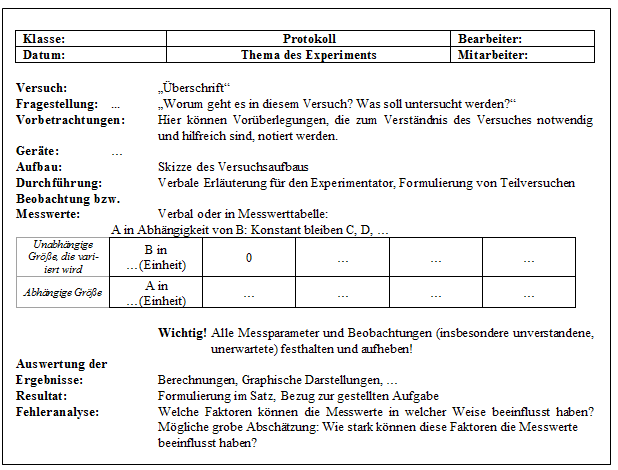 | Klasse: | Protokoll | Bearbeiter: |
|---|---|---|
| Datum: | Thema des Experiments | Mitarbeiter: |

Versuch: „Überschrift“
Fragestellung: ... „Worum geht es in diesem Versuch? Was soll untersucht werden?“
Vorbetrachtungen: Hier können Vorüberlegungen, die zum Verständnis des Versuches notwendig und hilfreich sind, notiert werden.
Geräte: ...
Aufbau: Skizze des Versuchsaufbaus
Durchführung: Verbale Erläuterung für den Experimentator, Formulierung von Teilversuchen
Beobachtung bzw.
Messwerte: Verbal oder in Messwerttabelle:
A in Abhängigkeit von B: Konstant bleiben C, D, ...

| Unabhängige Größe, die variiert wird | B in ...(Einheit) | 0 | ... | ... | ... |
|---|---|---|---|---|---|
| Abhängige Größe | A in ...(Einheit) | ... | ... | ... | ... |

Wichtig! Alle Messparameter und Beobachtungen (insbesondere unverstandene, unerwartete) festhalten und aufheben!

Auswertung der
Ergebnisse: Berechnungen, Graphische Darstellungen, ...
Resultat: Formulierung im Satz, Bezug zur gestellten Aufgabe
Fehleranalyse: Welche Faktoren können die Messwerte in welcher Weise beeinflusst haben? Mögliche grobe Abschätzung: Wie stark können diese Faktoren die Messwerte beeinflusst haben?